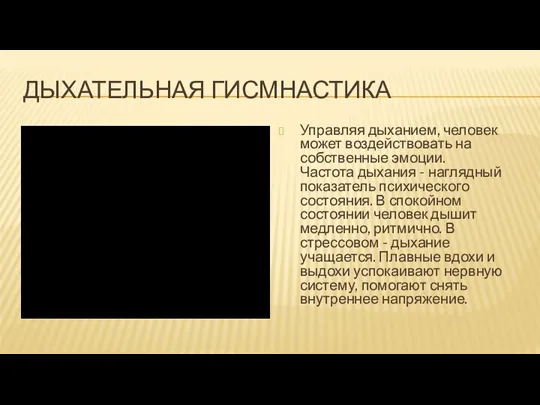 ДЫХАТЕЛЬНАЯ ГИСМНАСТИКА

Управляя дыханием, человек может воздействовать на собственные эмоции. Частота дыхания - наглядный показатель психического состояния. В спокойном состоянии человек дышит медленно, ритмично. В стрессовом - дыхание учащается. Плавные вдохи и выдохи успокаивают нервную систему, помогают снять внутреннее напряжение.